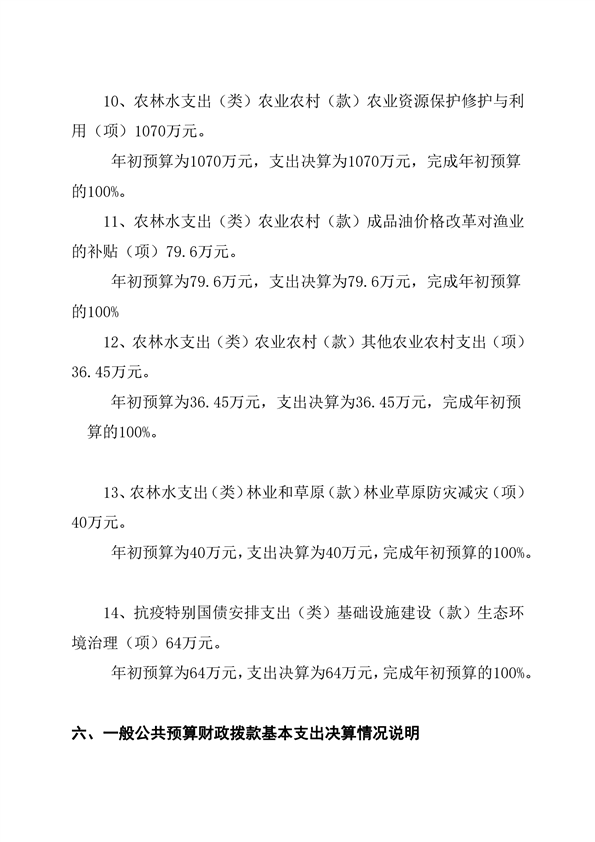 10、农林水支出（类）农业农村（款）农业资源保护修护与利用（项）1070万元。

年初预算为1070万元，支出决算为1070万元，完成年初预算的100%。

11、农林水支出（类）农业农村（款）成品油价格改革对渔业的补贴（项）79.6万元。

年初预算为79.6万元，支出决算为79.6万元，完成年初预算的100%

12、农林水支出（类）农业农村（款）其他农业农村支出（项）36.45万元。

年初预算为36.45万元，支出决算为36.45万元，完成年初预算的100%。

13、农林水支出（类）林业和草原（款）林业草原防灾减灾（项）40万元。

年初预算为40万元，支出决算为40万元，完成年初预算的100%。

14、抗疫特别国债安排支出（类）基础设施建设（款）生态环境治理（项）64万元。

年初预算为64万元，支出决算为64万元，完成年初预算的100%。

六、一般公共预算财政拨款基本支出决算情况说明